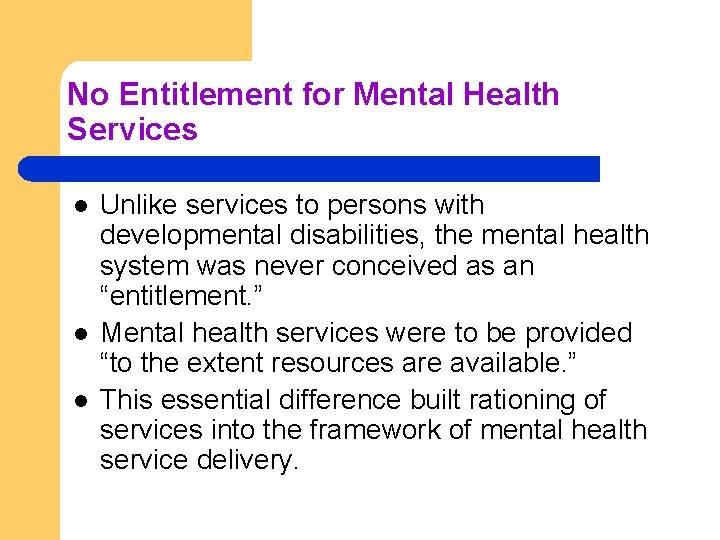 No Entitlement for Mental Health Services

• Unlike services to persons with developmental disabilities, the mental health system was never conceived as an "entitlement."
• Mental health services were to be provided "to the extent resources are available."
• This essential difference built rationing of services into the framework of mental health service delivery.